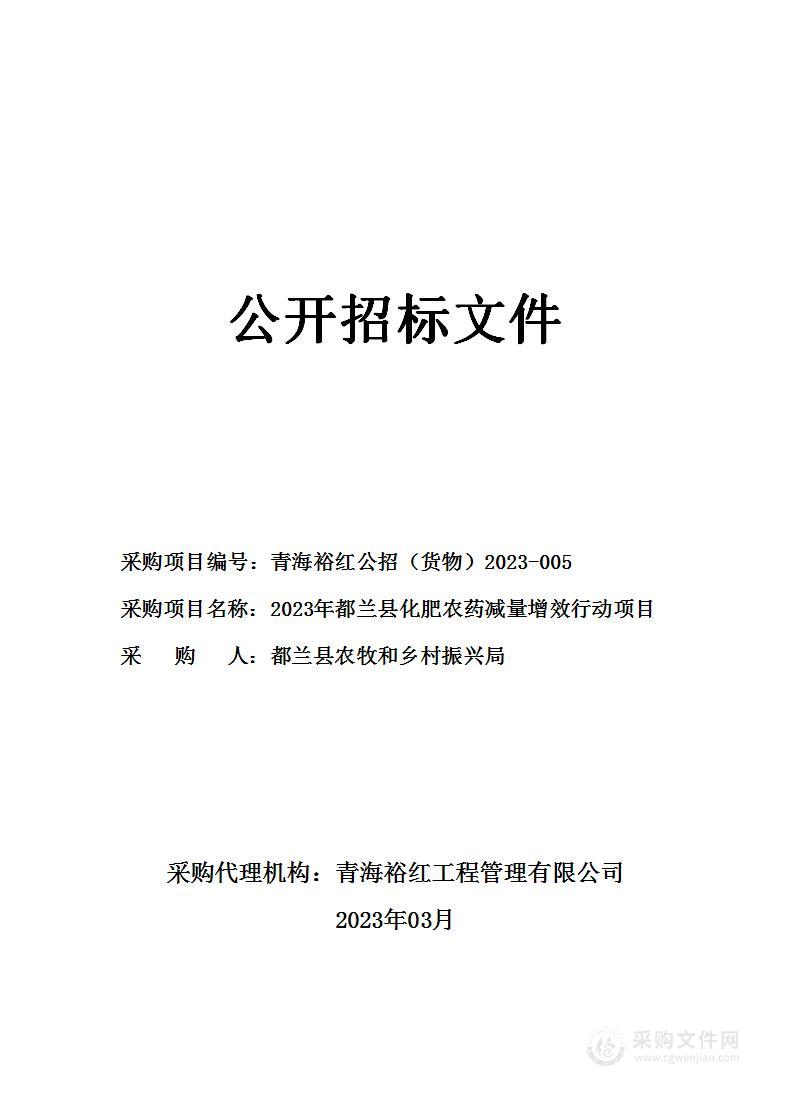 公开招标文件

采购项目编号：青海裕红公招（货物）2023-005

采购项目名称：2023年都兰县化肥农药减量增效行动项目

采　购　人：都兰县农牧和乡村振兴局

采购代理机构：青海裕红工程管理有限公司

2023年03月

采购文件网
www.cgwenjian.com